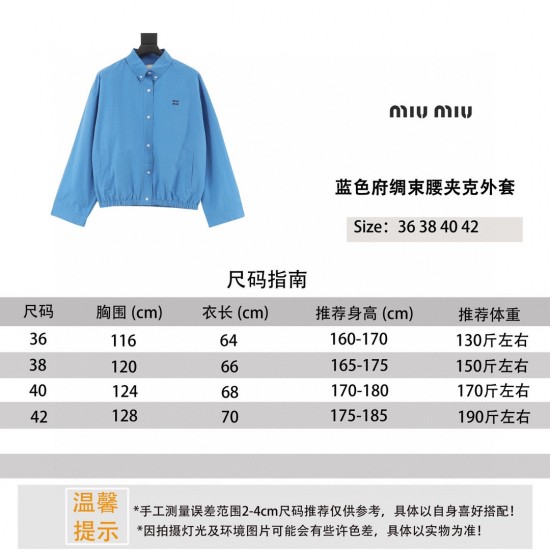 miu miu

蓝色府绸束腰夹克外套

Size：36 38 40 42

尺码指南

| 尺码 | 胸围 (cm) | 衣长 (cm) | 推荐身高 (cm) | 推荐体重 |
|---|---|---|---|---|
| 36 | 116 | 64 | 160-170 | 130斤左右 |
| 38 | 120 | 66 | 165-175 | 150斤左右 |
| 40 | 124 | 68 | 170-180 | 170斤左右 |
| 42 | 128 | 70 | 175-185 | 190斤左右 |

温馨提示

*手工测量误差范围2-4cm尺码推荐仅供参考，具体以自身喜好搭配！
*因拍摄灯光及环境图片可能会有些许色差，具体以实物为准！